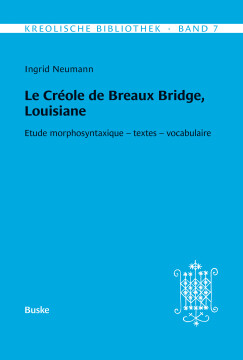 KREOLISCHE BIBLIOTHEK · BAND 7

Ingrid Neumann

Le Créole de Breaux Bridge, Louisiane

Etude morphosyntaxique – textes – vocabulaire

Buske